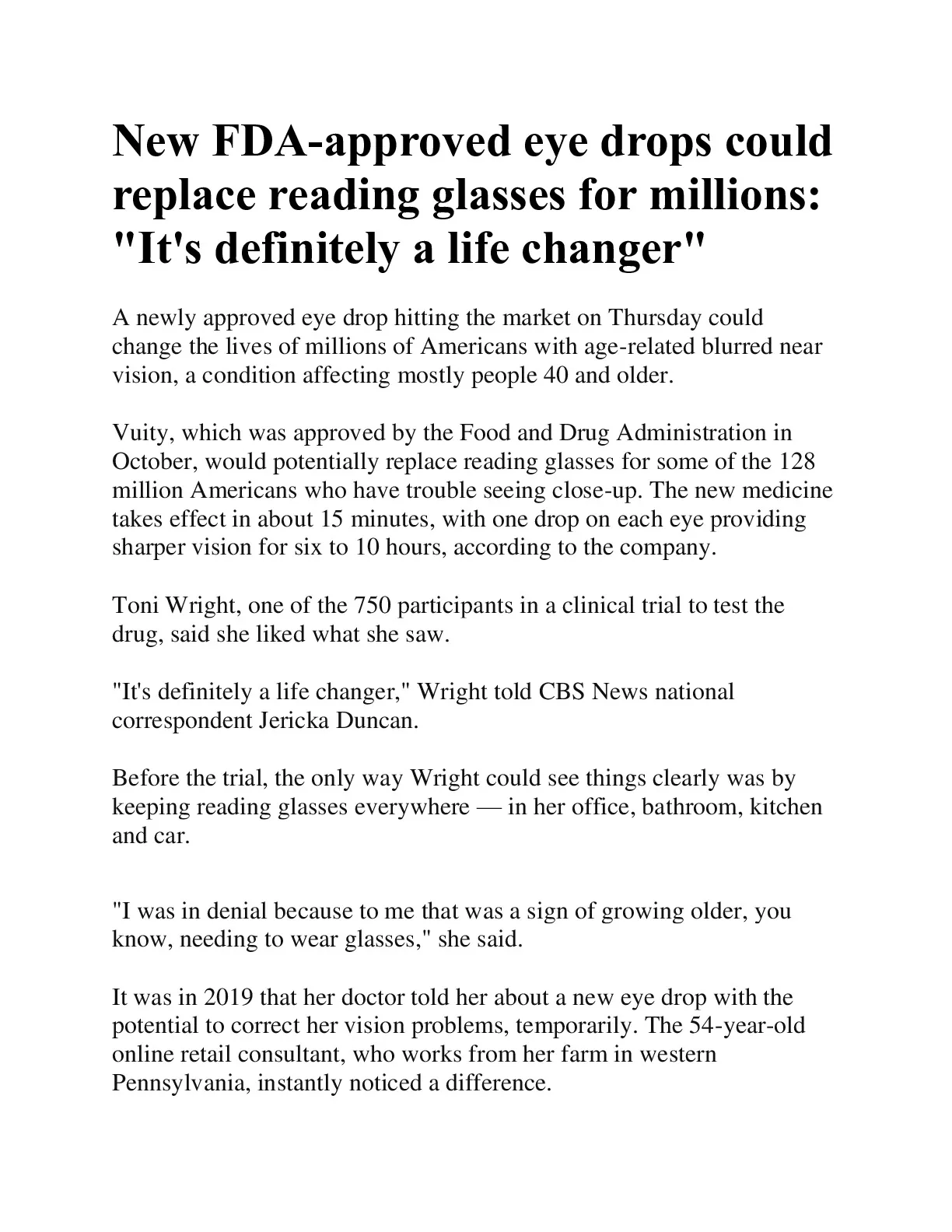 New FDA-approved eye drops could replace reading glasses for millions: "It's definitely a life changer"

A newly approved eye drop hitting the market on Thursday could change the lives of millions of Americans with age-related blurred near vision, a condition affecting mostly people 40 and older.

Vuity, which was approved by the Food and Drug Administration in October, would potentially replace reading glasses for some of the 128 million Americans who have trouble seeing close-up. The new medicine takes effect in about 15 minutes, with one drop on each eye providing sharper vision for six to 10 hours, according to the company.

Toni Wright, one of the 750 participants in a clinical trial to test the drug, said she liked what she saw.

"It's definitely a life changer," Wright told CBS News national correspondent Jericka Duncan.

Before the trial, the only way Wright could see things clearly was by keeping reading glasses everywhere — in her office, bathroom, kitchen and car.

"I was in denial because to me that was a sign of growing older, you know, needing to wear glasses," she said.

It was in 2019 that her doctor told her about a new eye drop with the potential to correct her vision problems, temporarily. The 54-year-old online retail consultant, who works from her farm in western Pennsylvania, instantly noticed a difference.